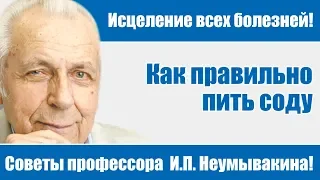 Исцеление всех болезней!

Как правильно пить соду

Советы профессора И.П. Неумывакина!